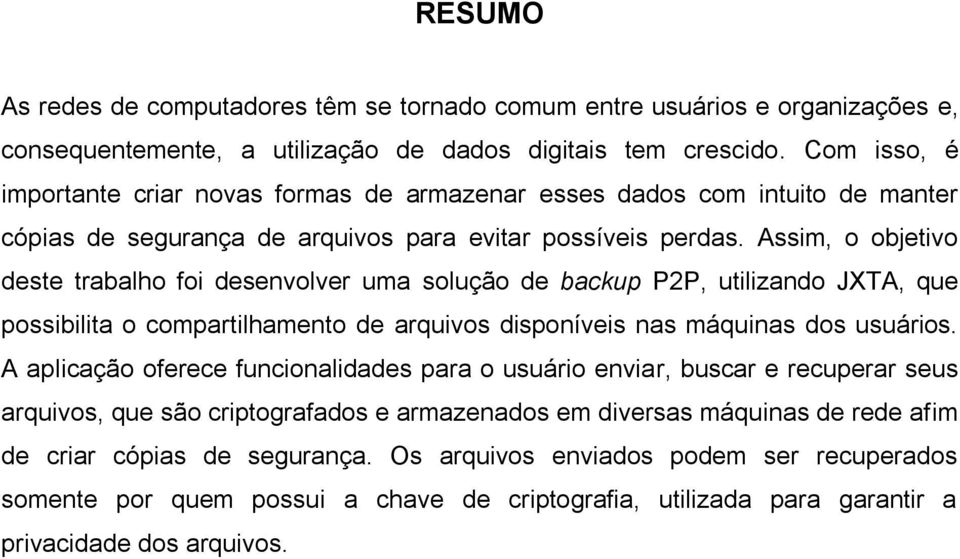 RESUMO

As redes de computadores têm se tornado comum entre usuários e organizações e, consequentemente, a utilização de dados digitais tem crescido. Com isso, é importante criar novas formas de armazenar esses dados com intuito de manter cópias de segurança de arquivos para evitar possíveis perdas. Assim, o objetivo deste trabalho foi desenvolver uma solução de backup P2P, utilizando JXTA, que possibilita o compartilhamento de arquivos disponíveis nas máquinas dos usuários. A aplicação oferece funcionalidades para o usuário enviar, buscar e recuperar seus arquivos, que são criptografados e armazenados em diversas máquinas de rede afim de criar cópias de segurança. Os arquivos enviados podem ser recuperados somente por quem possui a chave de criptografia, utilizada para garantir a privacidade dos arquivos.